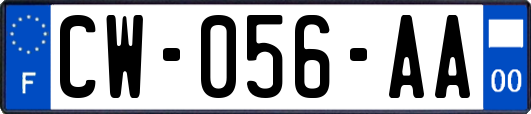 F

CW-056-AA

00